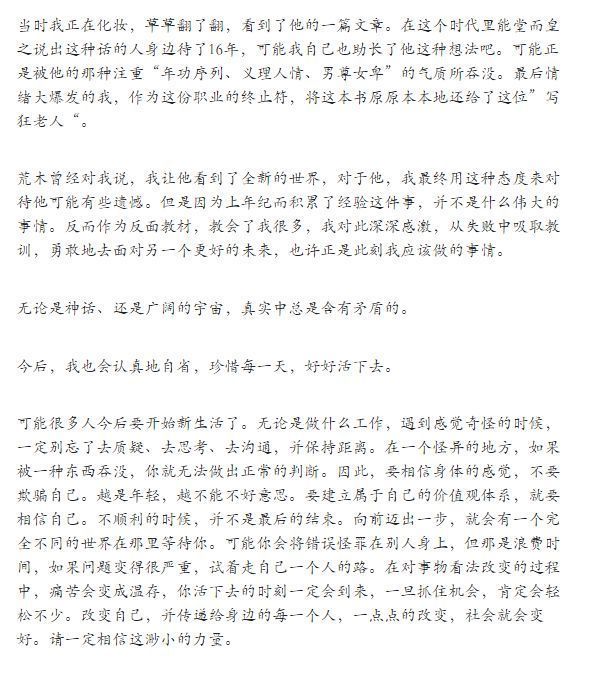 当时我正在化妆，草草翻了翻，看到了他的一篇文章。在这个时代里能堂而皇之说出这种话的人身边待了16年，可能我自己也助长了他这种想法吧。可能正是被他的那种注重“年功序列、义理人情、男尊女卑”的气质所吞没。最后情绪大爆发的我，作为这份职业的终止符，将这本书原原本本地还给了这位”写狂老人“。

荒木曾经对我说，我让他看到了全新的世界，对于他，我最终用这种态度来对待他可能有些遗憾。但是因为上年纪而积累了经验这件事，并不是什么伟大的事情。反而作为反面教材，教会了我很多，我对此深深感激，从失败中吸取教训，勇敢地去面对另一个更好的未来，也许正是此刻我应该做的事情。

无论是神话、还是广阔的宇宙，真实中总是含有矛盾的。

今后，我也会认真地自省，珍惜每一天，好好活下去。

可能很多人今后要开始新生活了。无论是做什么工作，遇到感觉奇怪的时候，一定别忘了去质疑、去思考、去沟通，并保持距离。在一个怪异的地方，如果被一种东西吞没，你就无法做出正常的判断。因此，要相信身体的感觉，不要欺骗自己。越是年轻，越不能不好意思。要建立属于自己的价值观体系，就要相信自己。不顺利的时候，并不是最后的结束。向前迈出一步，就会有一个完全不同的世界在那里等待你。可能你会将错误怪罪在别人身上，但那是浪费时间，如果问题变得很严重，试着走自己一个人的路。在对事物看法改变的过程中，痛苦会变成温存，你活下去的时刻一定会到来，一旦抓住机会，肯定会轻松不少。改变自己，并传递给身边的每一个人，一点点的改变，社会就会变好。请一定相信这渺小的力量。